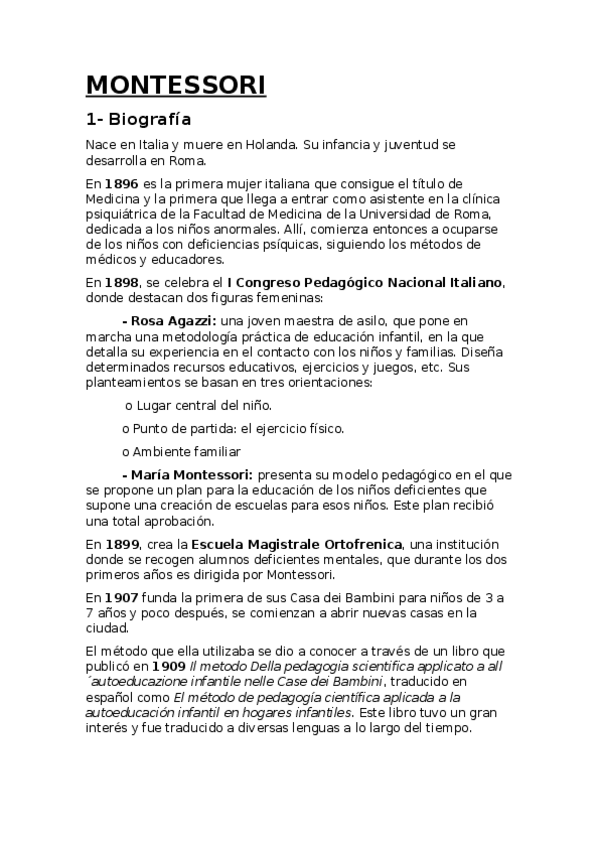 MONTESSORI

1- Biografía

Nace en Italia y muere en Holanda. Su infancia y juventud se desarrolla en Roma.

En 1896 es la primera mujer italiana que consigue el título de Medicina y la primera que llega a entrar como asistente en la clínica psiquiátrica de la Facultad de Medicina de la Universidad de Roma, dedicada a los niños anormales. Allí, comienza entonces a ocuparse de los niños con deficiencias psíquicas, siguiendo los métodos de médicos y educadores.

En 1898, se celebra el I Congreso Pedagógico Nacional Italiano, donde destacan dos figuras femeninas:

- Rosa Agazzi: una joven maestra de asilo, que pone en marcha una metodología práctica de educación infantil, en la que detalla su experiencia en el contacto con los niños y familias. Diseña determinados recursos educativos, ejercicios y juegos, etc. Sus planteamientos se basan en tres orientaciones:

o Lugar central del niño.

o Punto de partida: el ejercicio físico.

o Ambiente familiar

- María Montessori: presenta su modelo pedagógico en el que se propone un plan para la educación de los niños deficientes que supone una creación de escuelas para esos niños. Este plan recibió una total aprobación.

En 1899, crea la Escuela Magistrale Ortofrenica, una institución donde se recogen alumnos deficientes mentales, que durante los dos primeros años es dirigida por Montessori.

En 1907 funda la primera de sus Casa dei Bambini para niños de 3 a 7 años y poco después, se comienzan a abrir nuevas casas en la ciudad.

El método que ella utilizaba se dio a conocer a través de un libro que publicó en 1909 Il metodo Della pedagogia scientifica applicato a all´autoeducazione infantile nelle Case dei Bambini, traducido en español como El método de pedagogía científica aplicada a la autoeducación infantil en hogares infantiles. Este libro tuvo un gran interés y fue traducido a diversas lenguas a lo largo del tiempo.